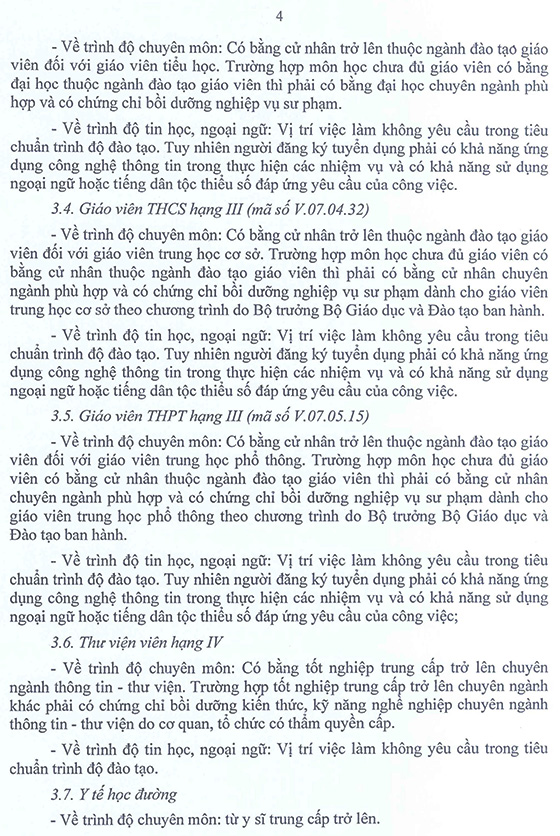 4

- Về trình độ chuyên môn: Có bằng cử nhân trở lên thuộc ngành đào tạo giáo viên đối với giáo viên tiểu học. Trường hợp môn học chưa đủ giáo viên có bằng đại học thuộc ngành đào tạo giáo viên thì phải có bằng đại học chuyên ngành phù hợp và có chứng chỉ bồi dưỡng nghiệp vụ sư phạm.

- Về trình độ tin học, ngoại ngữ: Vị trí việc làm không yêu cầu trong tiêu chuẩn trình độ đào tạo. Tuy nhiên người đăng ký tuyển dụng phải có khả năng ứng dụng công nghệ thông tin trong thực hiện các nhiệm vụ và có khả năng sử dụng ngoại ngữ hoặc tiếng dân tộc thiểu số đáp ứng yêu cầu của công việc.

3.4. Giáo viên THCS hạng III (mã số V.07.04.32)

- Về trình độ chuyên môn: Có bằng cử nhân trở lên thuộc ngành đào tạo giáo viên đối với giáo viên trung học cơ sở. Trường hợp môn học chưa đủ giáo viên có bằng cử nhân thuộc ngành đào tạo giáo viên thì phải có bằng cử nhân chuyên ngành phù hợp và có chứng chỉ bồi dưỡng nghiệp vụ sư phạm dành cho giáo viên trung học cơ sở theo chương trình do Bộ trưởng Bộ Giáo dục và Đào tạo ban hành.

- Về trình độ tin học, ngoại ngữ: Vị trí việc làm không yêu cầu trong tiêu chuẩn trình độ đào tạo. Tuy nhiên người đăng ký tuyển dụng phải có khả năng ứng dụng công nghệ thông tin trong thực hiện các nhiệm vụ và có khả năng sử dụng ngoại ngữ hoặc tiếng dân tộc thiểu số đáp ứng yêu cầu của công việc.

3.5. Giáo viên THPT hạng III (mã số V.07.05.15)

- Về trình độ chuyên môn: Có bằng cử nhân trở lên thuộc ngành đào tạo giáo viên đối với giáo viên trung học phổ thông. Trường hợp môn học chưa đủ giáo viên có bằng cử nhân thuộc ngành đào tạo giáo viên thì phải có bằng cử nhân chuyên ngành phù hợp và có chứng chỉ bồi dưỡng nghiệp vụ sư phạm dành cho giáo viên trung học phổ thông theo chương trình do Bộ trưởng Bộ Giáo dục và Đào tạo ban hành.

- Về trình độ tin học, ngoại ngữ: Vị trí việc làm không yêu cầu trong tiêu chuẩn trình độ đào tạo. Tuy nhiên người đăng ký tuyển dụng phải có khả năng ứng dụng công nghệ thông tin trong thực hiện các nhiệm vụ và có khả năng sử dụng ngoại ngữ hoặc tiếng dân tộc thiểu số đáp ứng yêu cầu của công việc;

3.6. Thư viện viên hạng IV

- Về trình độ chuyên môn: Có bằng tốt nghiệp trung cấp trở lên chuyên ngành thông tin - thư viện. Trường hợp tốt nghiệp trung cấp trở lên chuyên ngành khác phải có chứng chỉ bồi dưỡng kiến thức, kỹ năng nghề nghiệp chuyên ngành thông tin - thư viện do cơ quan, tổ chức có thẩm quyền cấp.

- Về trình độ tin học, ngoại ngữ: Vị trí việc làm không yêu cầu trong tiêu chuẩn trình độ đào tạo.

3.7. Y tế học đường

- Về trình độ chuyên môn: từ y sĩ trung cấp trở lên.